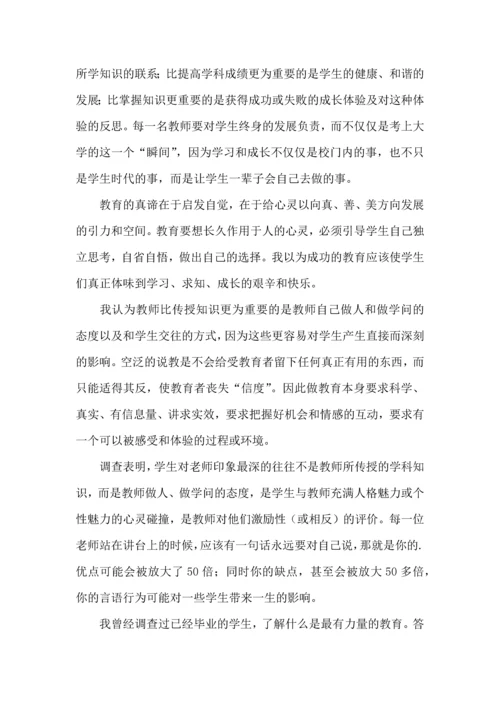 所学知识的联系；比提高学科成绩更为重要的是学生的健康、和谐的发展；比掌握知识更重要的是获得成功或失败的成长体验及对这种体验的反思。每一名教师要对学生终身的发展负责，而不仅仅是考上大学的这一个“瞬间”，因为学习和成长不仅仅是校门内的事，也不只是学生时代的事，而是让学生一辈子会自己去做的事。

教育的真谛在于启发自觉，在于给心灵以向真、善、美方向发展的引力和空间。教育要想长久作用于人的心灵，必须引导学生自己独立思考，自省自悟，做出自己的选择。我以为成功的教育应该使学生们真正体味到学习、求知、成长的艰辛和快乐。

我认为教师比传授知识更为重要的是教师自己做人和做学问的态度以及和学生交往的方式，因为这些更容易对学生产生直接而深刻的影响。空泛的说教是不会给受教育者留下任何真正有用的东西，而只能适得其反，使教育者丧失“信度”。因此做教育本身要求科学、真实、有信息量、讲求实效，要求把握好机会和情感的互动，要求有一个可以被感受和体验的过程或环境。

调查表明，学生对老师印象最深的往往不是教师所传授的学科知识，而是教师做人、做学问的态度，是学生与教师充满人格魅力或个性魅力的心灵碰撞，是教师对他们激励性（或相反）的评价。每一位老师站在讲台上的时候，应该有一句话永远要对自己说，那就是你的.优点可能会被放大了50倍；同时你的缺点，甚至会被放大50多倍，你的言语行为可能对一些学生带来一生的影响。

我曾经调查过已经毕业的学生，了解什么是最有力量的教育。答